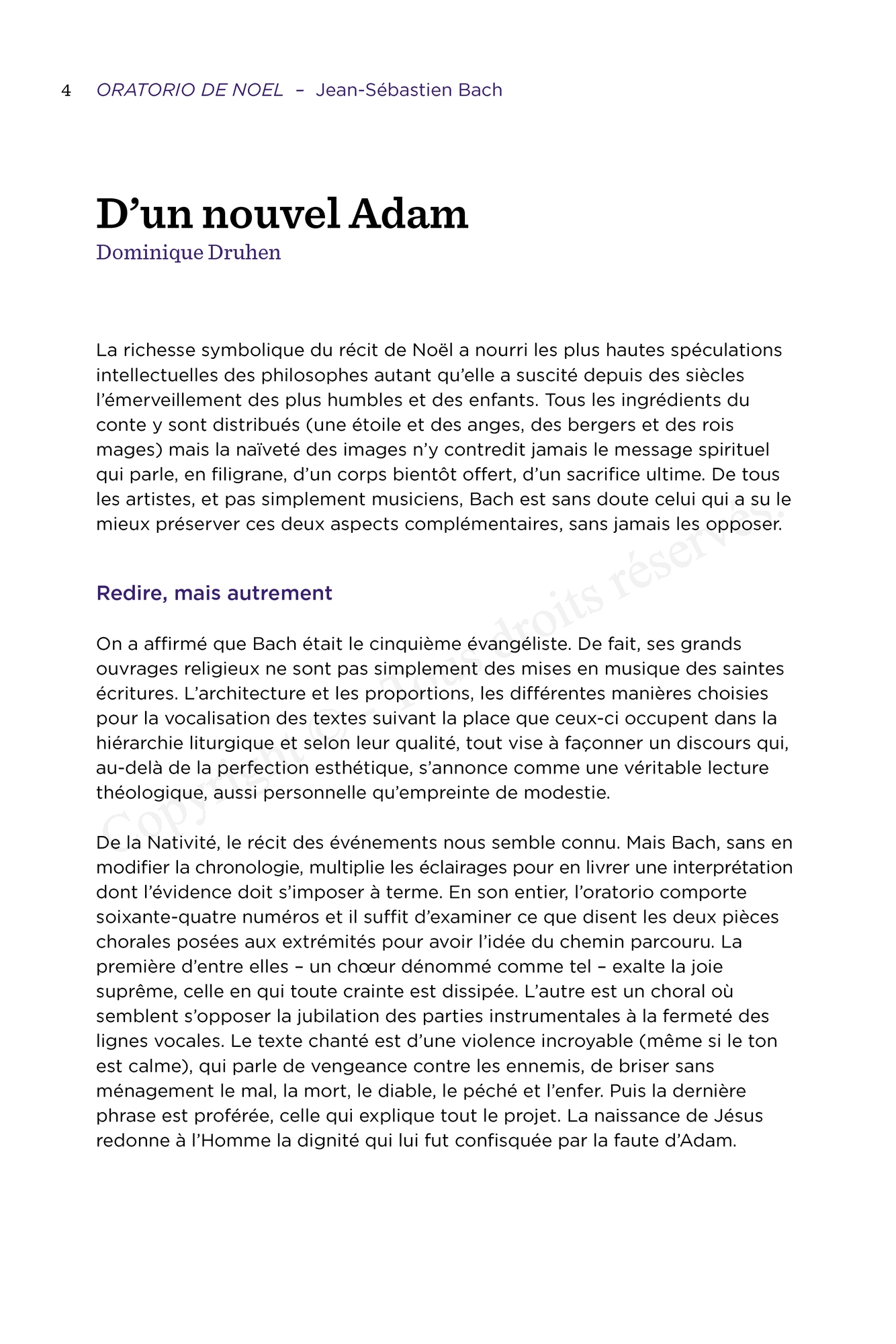 4 ORATORIO DE NOEL – Jean-Sébastien Bach

D’un nouvel Adam
Dominique Druhen

La richesse symbolique du récit de Noël a nourri les plus hautes spéculations intellectuelles des philosophes autant qu’elle a suscité depuis des siècles l’émerveillement des plus humbles et des enfants. Tous les ingrédients du conte y sont distribués (une étoile et des anges, des bergers et des rois mages) mais la naïveté des images n’y contredit jamais le message spirituel qui parle, en filigrane, d’un corps bientôt offert, d’un sacrifice ultime. De tous les artistes, et pas simplement musiciens, Bach est sans doute celui qui a su le mieux préserver ces deux aspects complémentaires, sans jamais les opposer.

Redire, mais autrement

On a affirmé que Bach était le cinquième évangéliste. De fait, ses grands ouvrages religieux ne sont pas simplement des mises en musique des saintes écritures. L’architecture et les proportions, les différentes manières choisies pour la vocalisation des textes suivant la place que ceux-ci occupent dans la hiérarchie liturgique et selon leur qualité, tout vise à façonner un discours qui, au-delà de la perfection esthétique, s’annonce comme une véritable lecture théologique, aussi personnelle qu’empreinte de modestie.

De la Nativité, le récit des événements nous semble connu. Mais Bach, sans en modifier la chronologie, multiplie les éclairages pour en livrer une interprétation dont l’évidence doit s’imposer à terme. En son entier, l’oratorio comporte soixante-quatre numéros et il suffit d’examiner ce que disent les deux pièces chorales posées aux extrémités pour avoir l’idée du chemin parcouru. La première d’entre elles – un chœur dénommé comme tel – exalte la joie suprême, celle en qui toute crainte est dissipée. L’autre est un choral où semblent s’opposer la jubilation des parties instrumentales à la fermeté des lignes vocales. Le texte chanté est d’une violence incroyable (même si le ton est calme), qui parle de vengeance contre les ennemis, de briser sans ménagement le mal, la mort, le diable, le péché et l’enfer. Puis la dernière phrase est proférée, celle qui explique tout le projet. La naissance de Jésus redonne à l’Homme la dignité qui lui fut confisquée par la faute d’Adam.

Copyright © – Tous droits réservés.